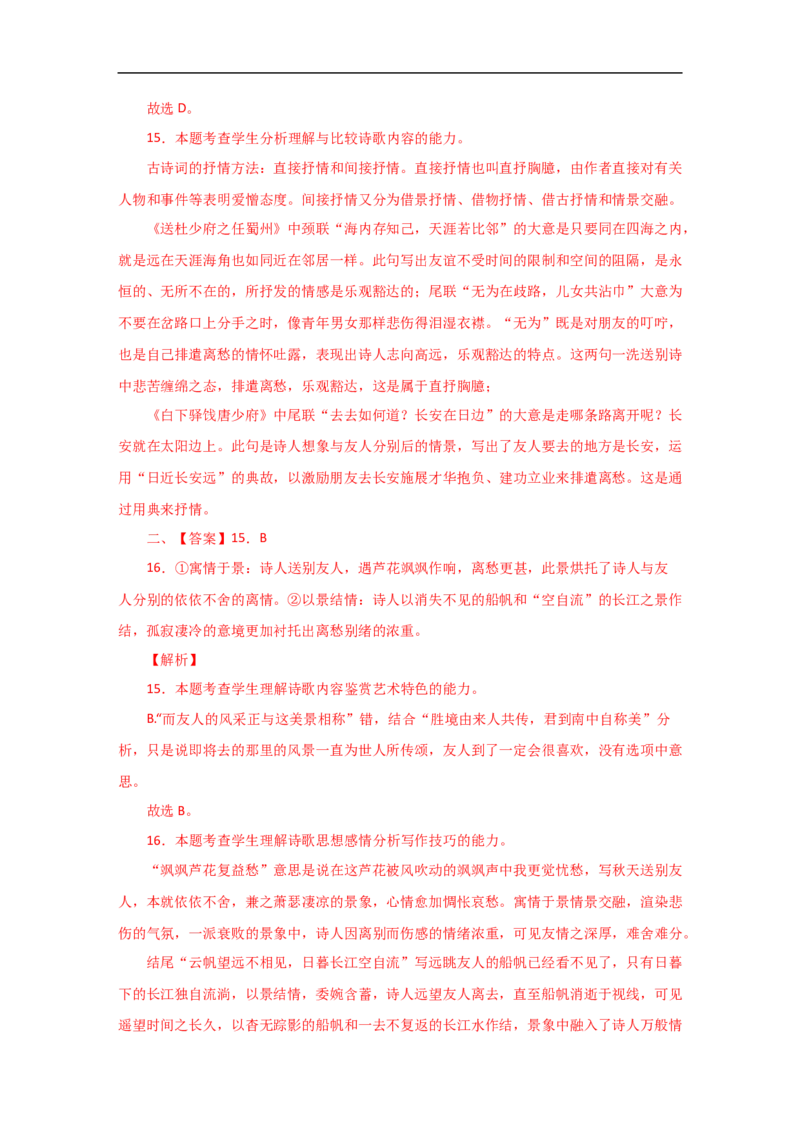 故选 D。

15．本题考查学生分析理解与比较诗歌内容的能力。

古诗词的抒情方法：直接抒情和间接抒情。直接抒情也叫直抒胸臆，由作者直接对有关人物和事件等表明爱憎态度。间接抒情又分为借景抒情、借物抒情、借古抒情和情景交融。

《送杜少府之任蜀州》中颈联“海内存知己，天涯若比邻”的大意是只要同在四海之内，就是远在天涯海角也如同近在邻居一样。此句写出友谊不受时间的限制和空间的阻隔，是永恒的、无所不在的，所抒发的情感是乐观豁达的；尾联“无为在歧路，儿女共沾巾”大意为不要在岔路口上分手之时，像青年男女那样悲伤得泪湿衣襟。“无为”既是对朋友的叮咛，也是自己排遣离愁的情怀吐露，表现出诗人志向高远，乐观豁达的特点。这两句一洗送别诗中悲苦缠绵之态，排遣离愁，乐观豁达，这是属于直抒胸臆；

《白下驿饯唐少府》中尾联“去去如何道？长安在日边”的大意是走哪条路离开呢？长安就在太阳边上。此句是诗人想象与友人分别后的情景，写出了友人要去的地方是长安，运用“日近长安远”的典故，以激励朋友去长安施展才华抱负、建功立业来排遣离愁。这是通过用典来抒情。

二、【答案】15．B

16．①寓情于景：诗人送别友人，遇芦花飒飒作响，离愁更甚，此景烘托了诗人与友人分别的依依不舍的离情。②以景结情：诗人以消失不见的船帆和“空自流”的长江之景作结，孤寂凄冷的意境更加衬托出离愁别绪的浓重。

【解析】

15．本题考查学生理解诗歌内容鉴赏艺术特色的能力。

B.“而友人的风采正与这美景相称”错，结合“胜境由来人共传，君到南中自称美”分析，只是说即将去的那里的风景一直为世人所传颂，友人到了一定会很喜欢，没有选项中意思。

故选 B。

16．本题考查学生理解诗歌思想感情分析写作技巧的能力。

“飒飒芦花复益愁”意思是说在这芦花被风吹动的飒飒声中我更觉忧愁，写秋天送别友人，本就依依不舍，兼之萧瑟凄凉的景象，心情愈加惆怅哀愁。寓情于景情景交融，渲染悲伤的气氛，一派衰败的景象中，诗人因离别而伤感的情绪浓重，可见友情之深厚，难舍难分。

结尾“云帆望远不相见，日暮长江空自流”写远眺友人的船帆已经看不见了，只有日暮下的长江独自流淌，以景结情，委婉含蓄，诗人远望友人离去，直至船帆消逝于视线，可见遥望时间之长久，以杳无踪影的船帆和一去不复返的长江水作结，景象中融入了诗人万般情